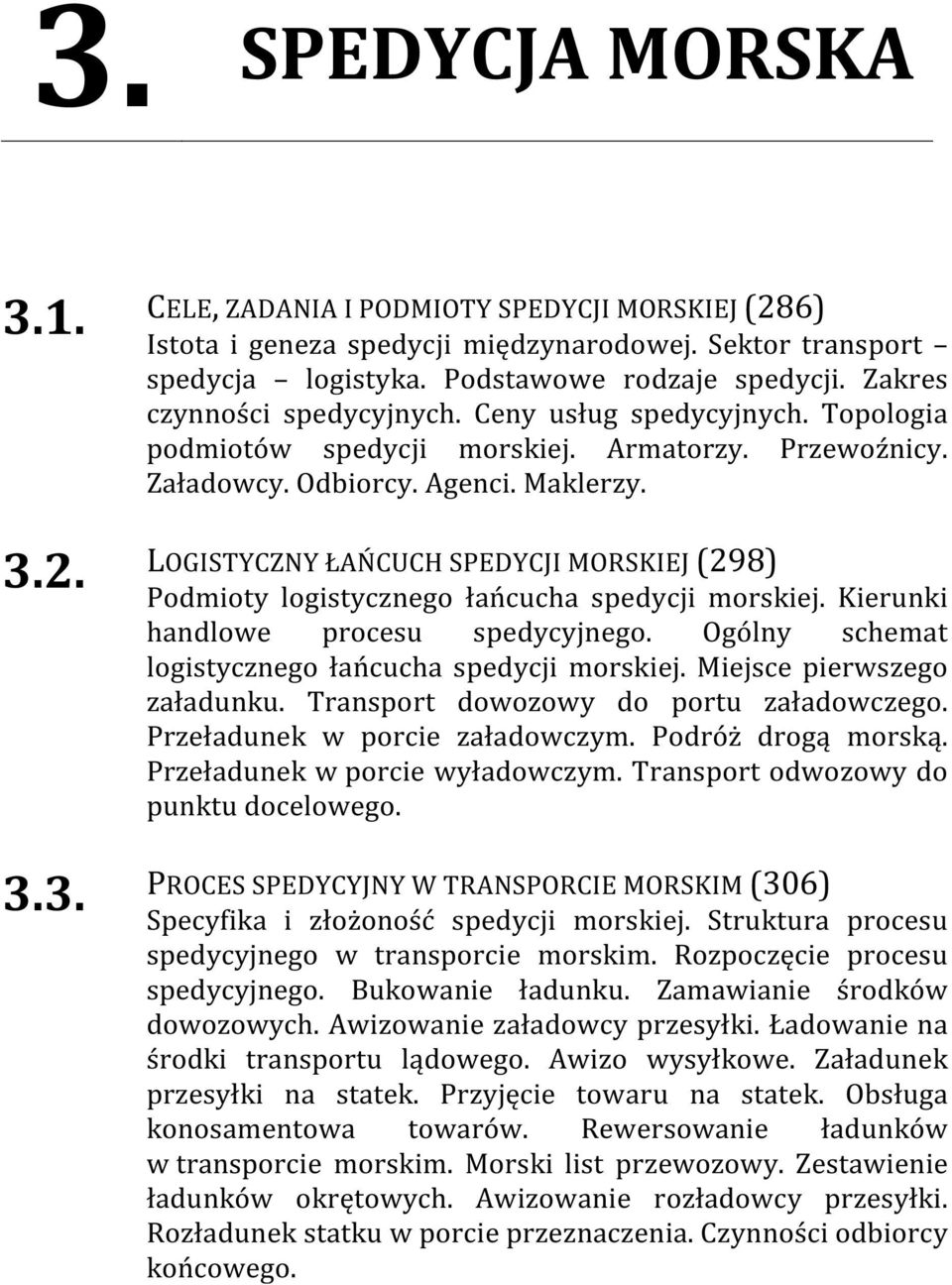 3. SPEDYCJA MORSKA

3.1. CELE, ZADANIA I PODMIOTY SPEDYCJI MORSKIEJ (286)
Istota i geneza spedycji międzynarodowej. Sektor transport – spedycja – logistyka. Podstawowe rodzaje spedycji. Zakres czynności spedycyjnych. Ceny usług spedycyjnych. Topologia podmiotów spedycji morskiej. Armatorzy. Przewoźnicy. Załadowcy. Odbiorcy. Agenci. Maklerzy.

3.2. LOGISTYCZNY ŁAŃCUCH SPEDYCJI MORSKIEJ (298)
Podmioty logistycznego łańcucha spedycji morskiej. Kierunki handlowe procesu spedycyjnego. Ogólny schemat logistycznego łańcucha spedycji morskiej. Miejsce pierwszego załadunku. Transport dowozowy do portu załadowczego. Przeładunek w porcie załadowczym. Podróż drogą morską. Przeładunek w porcie wyładowczym. Transport odwozowy do punktu docelowego.

3.3. PROCES SPEDYCYJNY W TRANSPORCIE MORSKIM (306)
Specyfika i złożoność spedycji morskiej. Struktura procesu spedycyjnego w transporcie morskim. Rozpoczęcie procesu spedycyjnego. Bukowanie ładunku. Zamawianie środków dowozowych. Awizowanie załadowcy przesyłki. Ładowanie na środki transportu lądowego. Awizo wysyłkowe. Załadunek przesyłki na statek. Przyjęcie towaru na statek. Obsługa konosamentowa towarów. Rewersowanie ładunków w transporcie morskim. Morski list przewozowy. Zestawienie ładunków okrętowych. Awizowanie rozładowcy przesyłki. Rozładunek statku w porcie przeznaczenia. Czynności odbiorcy końcowego.